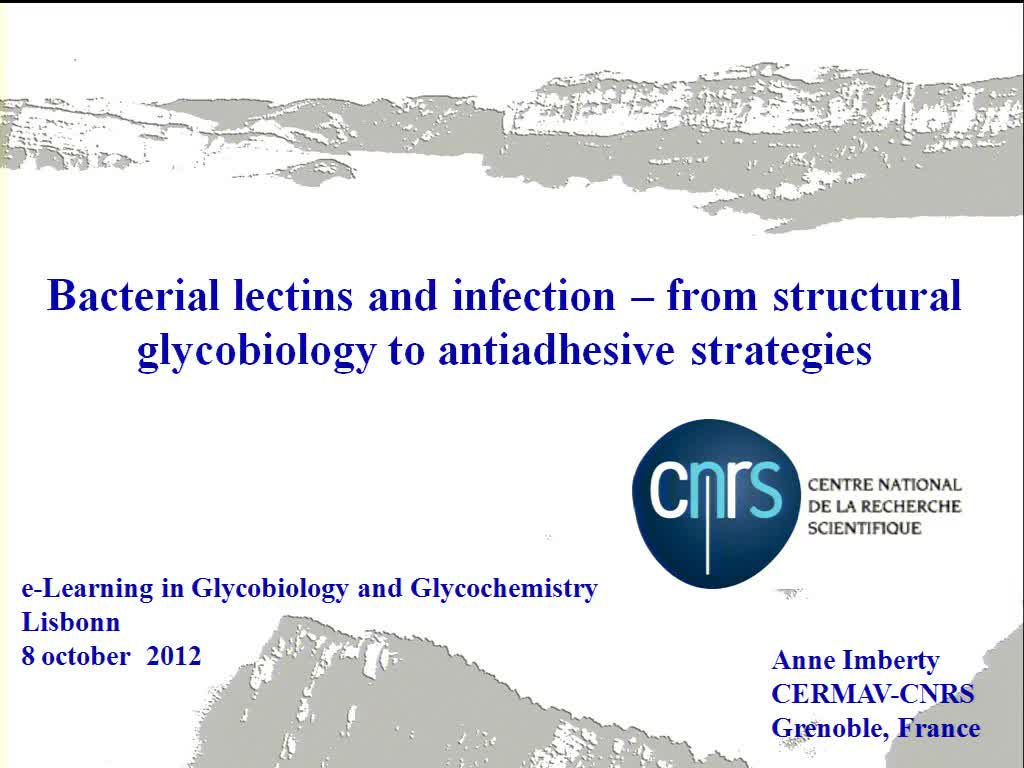 Bacterial lectins and infection – from structural glycobiology to antiadhesive strategies

cnrs
CENTRE NATIONAL
DE LA RECHERCHE
SCIENTIFIQUE

e-Learning in Glycobiology and Glycochemistry
Lisbonn
8 october 2012

Anne Imberty
CERMAV-CNRS
Grenoble, France